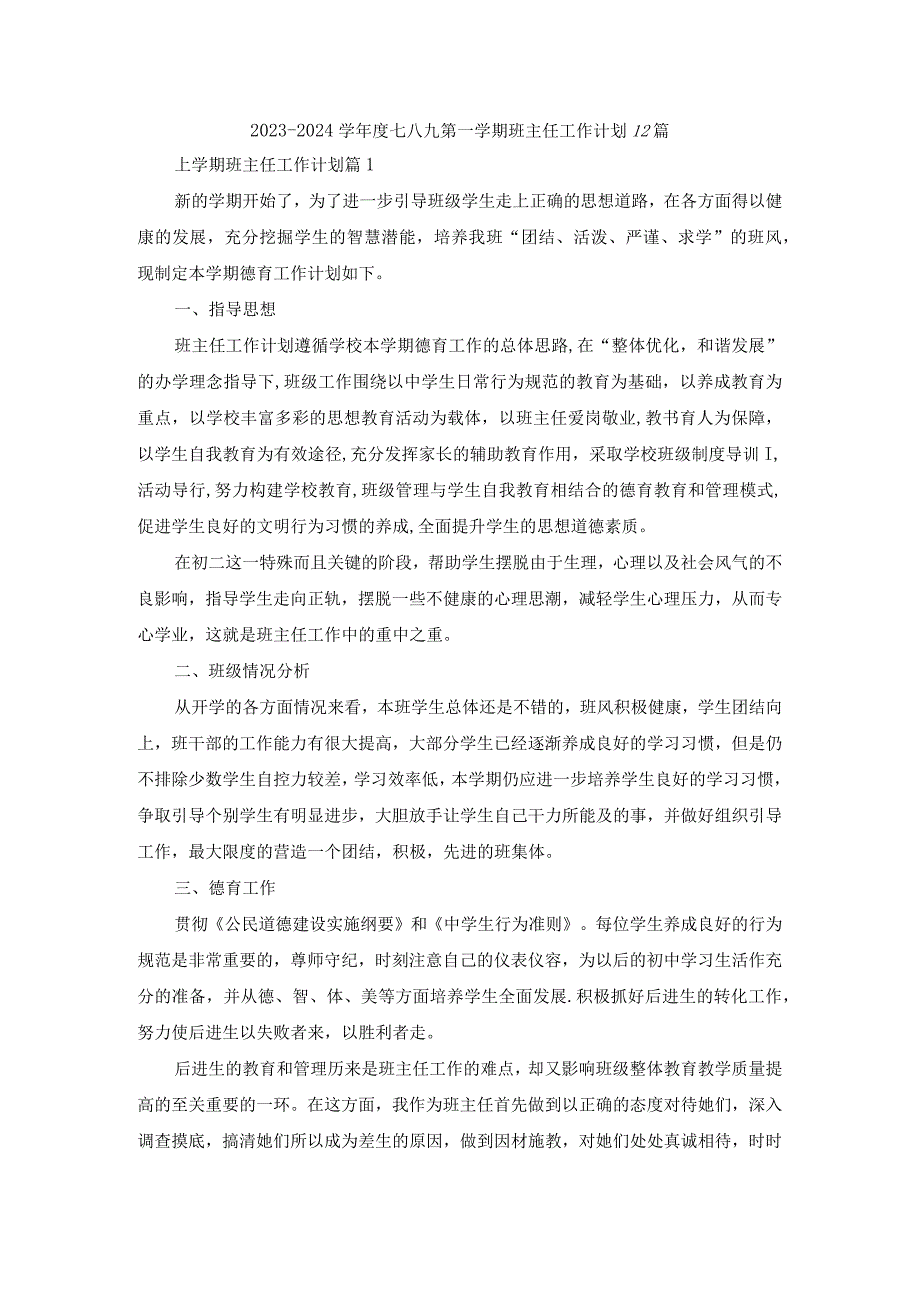 2023-2024学年度七八九第一学期班主任工作计划12篇

上学期班主任工作计划篇1

新的学期开始了，为了进一步引导班级学生走上正确的思想道路，在各方面得以健康的发展，充分挖掘学生的智慧潜能，培养我班“团结、活泼、严谨、求学”的班风，现制定本学期德育工作计划如下。

一、指导思想

班主任工作计划遵循学校本学期德育工作的总体思路,在“整体优化，和谐发展”的办学理念指导下,班级工作围绕以中学生日常行为规范的教育为基础，以养成教育为重点，以学校丰富多彩的思想教育活动为载体，以班主任爱岗敬业,教书育人为保障，以学生自我教育为有效途径,充分发挥家长的辅助教育作用，采取学校班级制度导训I,活动导行,努力构建学校教育,班级管理与学生自我教育相结合的德育教育和管理模式,促进学生良好的文明行为习惯的养成,全面提升学生的思想道德素质。

在初二这一特殊而且关键的阶段，帮助学生摆脱由于生理，心理以及社会风气的不良影响，指导学生走向正轨，摆脱一些不健康的心理思潮，减轻学生心理压力，从而专心学业，这就是班主任工作中的重中之重。

二、班级情况分析

从开学的各方面情况来看，本班学生总体还是不错的，班风积极健康，学生团结向上，班干部的工作能力有很大提高，大部分学生已经逐渐养成良好的学习习惯，但是仍不排除少数学生自控力较差，学习效率低，本学期仍应进一步培养学生良好的学习习惯，争取引导个别学生有明显进步，大胆放手让学生自己干力所能及的事，并做好组织引导工作，最大限度的营造一个团结，积极，先进的班集体。

三、德育工作

贯彻《公民道德建设实施纲要》和《中学生行为准则》。每位学生养成良好的行为规范是非常重要的，尊师守纪，时刻注意自己的仪表仪容，为以后的初中学习生活作充分的准备，并从德、智、体、美等方面培养学生全面发展.积极抓好后进生的转化工作，努力使后进生以失败者来，以胜利者走。

后进生的教育和管理历来是班主任工作的难点，却又影响班级整体教育教学质量提高的至关重要的一环。在这方面，我作为班主任首先做到以正确的态度对待她们，深入调查摸底，搞清她们所以成为差生的原因，做到因材施教，对她们处处真诚相待，时时